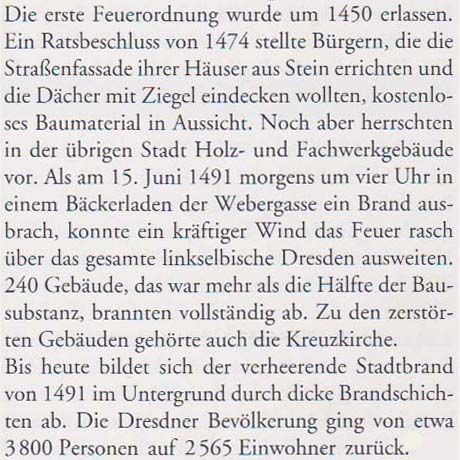 Die erste Feuerordnung wurde um 1450 erlassen. Ein Ratsbeschluss von 1474 stellte Bürgern, die die Straßenfassade ihrer Häuser aus Stein errichten und die Dächer mit Ziegel eindecken wollten, kostenloses Baumaterial in Aussicht. Noch aber herrschten in der übrigen Stadt Holz- und Fachwerkgebäude vor. Als am 15. Juni 1491 morgens um vier Uhr in einem Bäckerladen der Webergasse ein Brand ausbrach, konnte ein kräftiger Wind das Feuer rasch über das gesamte linkselbische Dresden ausweiten. 240 Gebäude, das war mehr als die Hälfte der Bausubstanz, brannten vollständig ab. Zu den zerstörten Gebäuden gehörte auch die Kreuzkirche.
Bis heute bildet sich der verheerende Stadtbrand von 1491 im Untergrund durch dicke Brandschichten ab. Die Dresdner Bevölkerung ging von etwa 3800 Personen auf 2565 Einwohner zurück.